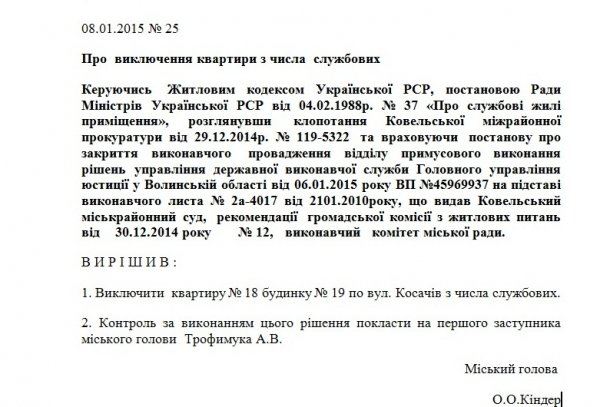 08.01.2015 № 25

Про виключення квартири з числа службових

Керуючись Житловим кодексом Української РСР, постановою Ради Міністрів Української РСР від 04.02.1988р. № 37 «Про службові жилі приміщення», розглянувши клопотання Ковельської міжрайонної прокуратури від 29.12.2014р. № 119-5322 та враховуючи постанову про закриття виконавчого провадження відділу примусового виконання рішень управління державної виконавчої служби Головного управління юстиції у Волинській області від 06.01.2015 року ВП №45969937 на підставі виконавчого листа № 2а-4017 від 2101.2010року, що видав Ковельський міськрайонний суд, рекомендації громадської комісії з житлових питань від 30.12.2014 року № 12, виконавчий комітет міської ради.

В И Р І Ш И В :

1. Виключити квартиру № 18 будинку № 19 по вул. Косачів з числа службових.

2. Контроль за виконанням цього рішення покласти на першого заступника міського голови Трофимука А.В.

Міський голова

О.О.Кіндер